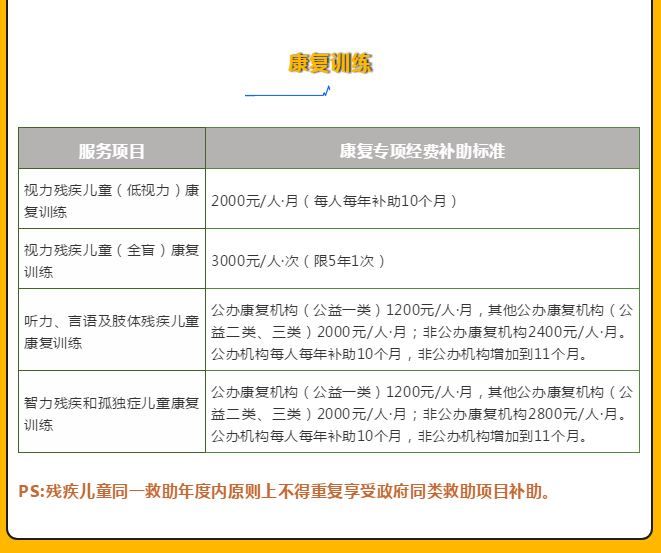 康复训练

| 服务项目 | 康复专项经费补助标准 |
|---|---|
| 视力残疾儿童（低视力）康复训练 | 2000元/人·月（每人每年补助10个月） |
| 视力残疾儿童（全盲）康复训练 | 3000元/人·次（限5年1次） |
| 听力、言语及肢体残疾儿童康复训练 | 公办康复机构（公益一类）1200元/人·月，其他公办康复机构（公益二类、三类）2000元/人·月；非公办康复机构2400元/人·月。公办机构每人每年补助10个月，非公办机构增加到11个月。 |
| 智力残疾和孤独症儿童康复训练 | 公办康复机构（公益一类）1200元/人·月，其他公办康复机构（公益二类、三类）2000元/人·月；非公办康复机构2800元/人·月。公办机构每人每年补助10个月，非公办机构增加到11个月。 |

PS:残疾儿童同一救助年度内原则上不得重复享受政府同类救助项目补助。